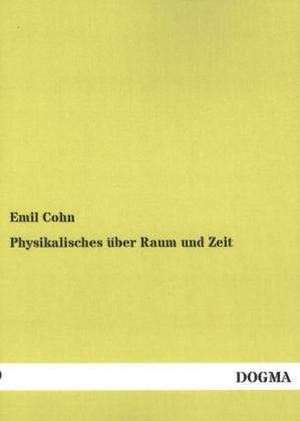 Emil Cohn

Physikalisches über Raum und Zeit

DOGMA